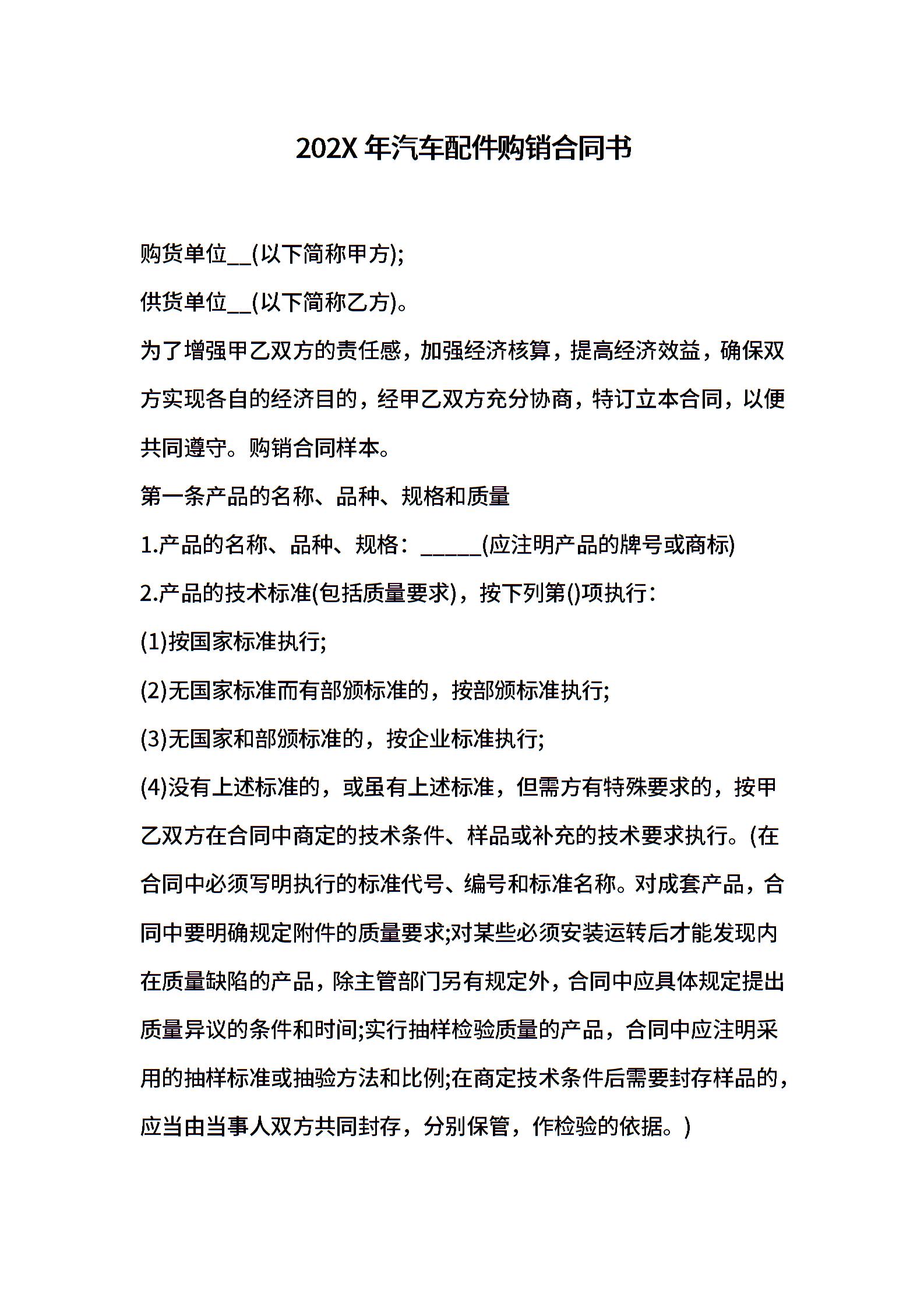 202X 年汽车配件购销合同书

购货单位__(以下简称甲方);

供货单位__(以下简称乙方)。

为了增强甲乙双方的责任感，加强经济核算，提高经济效益，确保双方实现各自的经济目的，经甲乙双方充分协商，特订立本合同，以便共同遵守。购销合同样本。

第一条产品的名称、品种、规格和质量

1.产品的名称、品种、规格：______(应注明产品的牌号或商标)

2.产品的技术标准(包括质量要求)，按下列第()项执行：

(1)按国家标准执行;

(2)无国家标准而有部颁标准的，按部颁标准执行;

(3)无国家和部颁标准的，按企业标准执行;

(4)没有上述标准的，或虽有上述标准，但需方有特殊要求的，按甲乙双方在合同中商定的技术条件、样品或补充的技术要求执行。(在合同中必须写明执行的标准代号、编号和标准名称。对成套产品，合同中要明确规定附件的质量要求;对某些必须安装运转后才能发现内在质量缺陷的产品，除主管部门另有规定外，合同中应具体规定提出质量异议的条件和时间;实行抽样检验质量的产品，合同中应注明采用的抽样标准或抽验方法和比例;在商定技术条件后需要封存样品的，应当由当事人双方共同封存，分别保管，作检验的依据。)